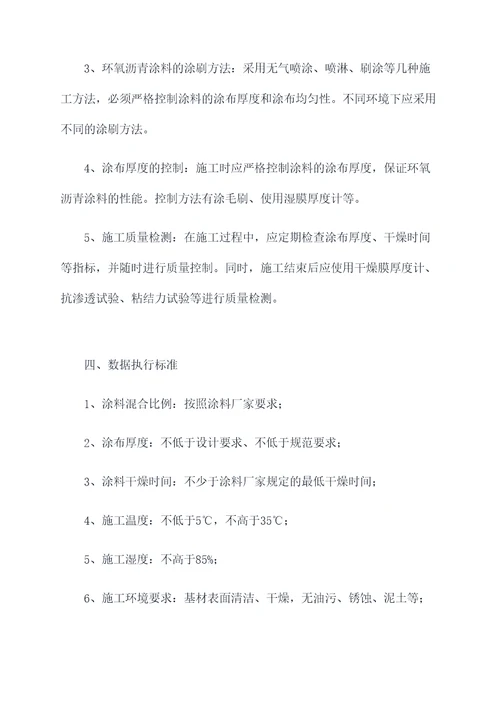 3、环氧沥青涂料的涂刷方法：采用无气喷涂、喷淋、刷涂等几种施工方法，必须严格控制涂料的涂布厚度和涂布均匀性。不同环境下应采用不同的涂刷方法。

4、涂布厚度的控制：施工时应严格控制涂料的涂布厚度，保证环氧沥青涂料的性能。控制方法有涂毛刷、使用湿膜厚度计等。

5、施工质量检测：在施工过程中，应定期检查涂布厚度、干燥时间等指标，并随时进行质量控制。同时，施工结束后应使用干燥膜厚度计、抗渗透试验、粘结力试验等进行质量检测。

四、数据执行标准

1、涂料混合比例：按照涂料厂家要求；

2、涂布厚度：不低于设计要求、不低于规范要求；

3、涂料干燥时间：不少于涂料厂家规定的最低干燥时间；

4、施工温度：不低于5℃，不高于35℃；

5、施工湿度：不高于85%；

6、施工环境要求：基材表面清洁、干燥，无油污、锈蚀、泥土等；